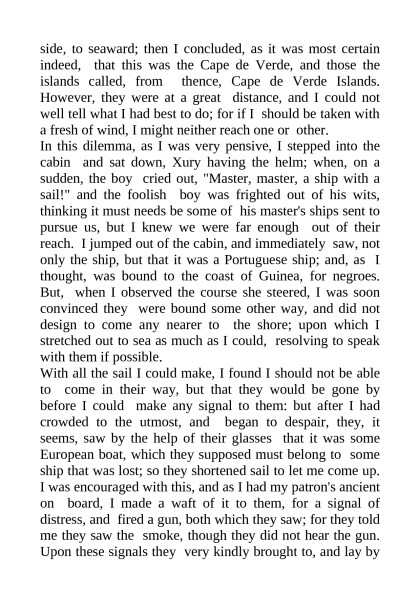 side, to seaward; then I concluded, as it was most certain indeed, that this was the Cape de Verde, and those the islands called, from thence, Cape de Verde Islands. However, they were at a great distance, and I could not well tell what I had best to do; for if I should be taken with a fresh of wind, I might neither reach one or other.
In this dilemma, as I was very pensive, I stepped into the cabin and sat down, Xury having the helm; when, on a sudden, the boy cried out, "Master, master, a ship with a sail!" and the foolish boy was frighted out of his wits, thinking it must needs be some of his master's ships sent to pursue us, but I knew we were far enough out of their reach. I jumped out of the cabin, and immediately saw, not only the ship, but that it was a Portuguese ship; and, as I thought, was bound to the coast of Guinea, for negroes. But, when I observed the course she steered, I was soon convinced they were bound some other way, and did not design to come any nearer to the shore; upon which I stretched out to sea as much as I could, resolving to speak with them if possible.
With all the sail I could make, I found I should not be able to come in their way, but that they would be gone by before I could make any signal to them: but after I had crowded to the utmost, and began to despair, they, it seems, saw by the help of their glasses that it was some European boat, which they supposed must belong to some ship that was lost; so they shortened sail to let me come up. I was encouraged with this, and as I had my patron's ancient on board, I made a waft of it to them, for a signal of distress, and fired a gun, both which they saw; for they told me they saw the smoke, though they did not hear the gun. Upon these signals they very kindly brought to, and lay by